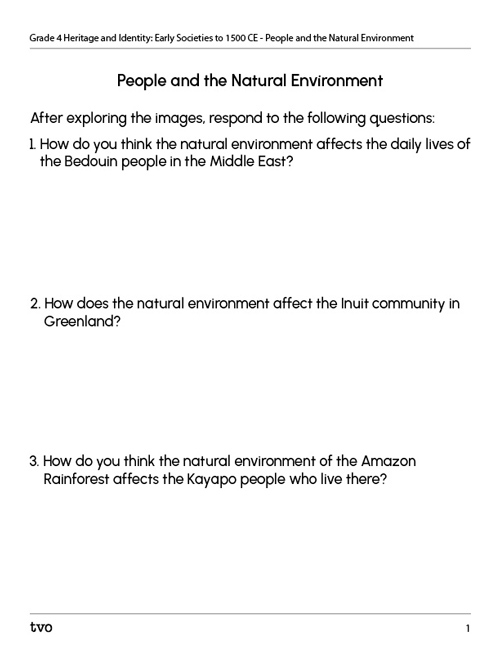 Grade 4 Heritage and Identity: Early Societies to 1500 CE - People and the Natural Environment

People and the Natural Environment

After exploring the images, respond to the following questions:

1. How do you think the natural environment affects the daily lives of the Bedouin people in the Middle East?

2. How does the natural environment affect the Inuit community in Greenland?

3. How do you think the natural environment of the Amazon Rainforest affects the Kayapo people who live there?

tvo

1